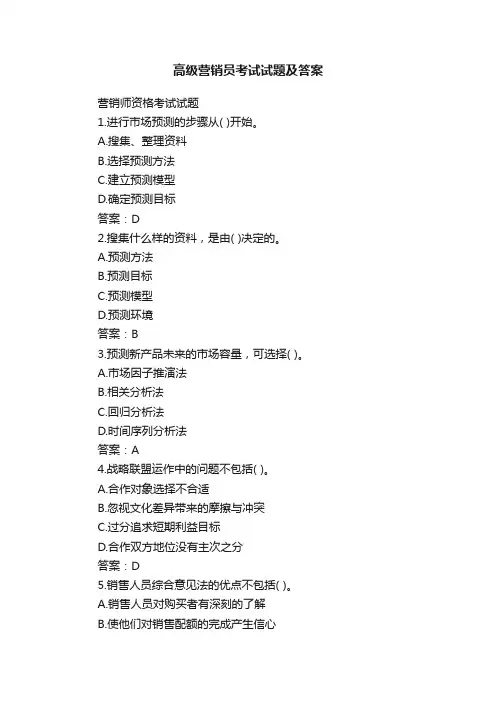 高级营销员考试试题及答案

营销师资格考试试题

1.进行市场预测的步骤从( )开始。

A.搜集、整理资料

B.选择预测方法

C.建立预测模型

D.确定预测目标

答案：D

2.搜集什么样的资料，是由( )决定的。

A.预测方法

B.预测目标

C.预测模型

D.预测环境

答案：B

3.预测新产品未来的市场容量，可选择( )。

A.市场因子推演法

B.相关分析法

C.回归分析法

D.时间序列分析法

答案：A

4.战略联盟运作中的问题不包括( )。

A.合作对象选择不合适

B.忽视文化差异带来的摩擦与冲突

C.过分追求短期利益目标

D.合作双方地位没有主次之分

答案：D

5.销售人员综合意见法的优点不包括( )。

A.销售人员对购买者有深刻的了解

B.使他们对销售配额的完成产生信心